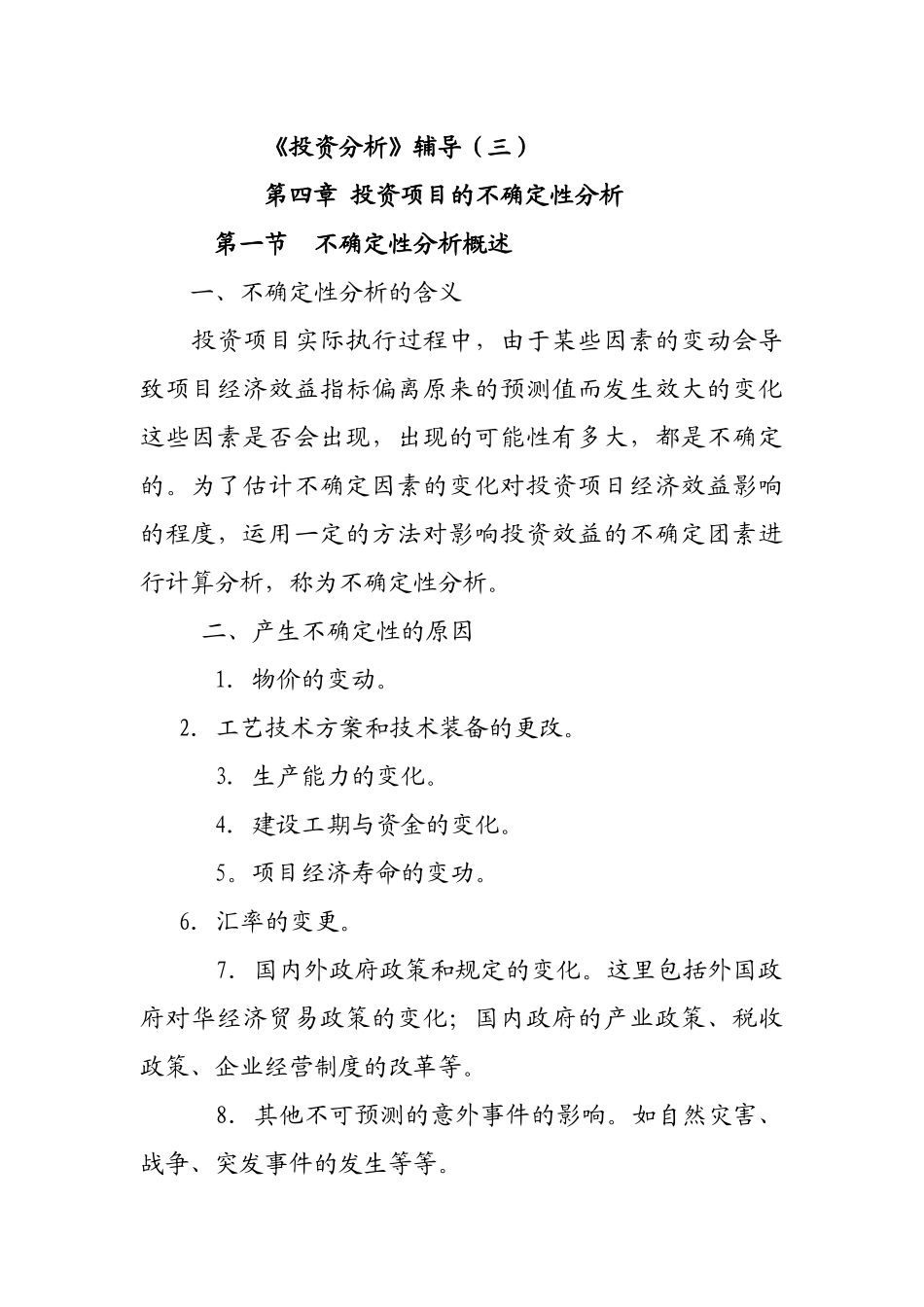 《投资分析》辅导（三）

第四章 投资项目的不确定性分析

第一节　不确定性分析概述

一、不确定性分析的含义

投资项目实际执行过程中，由于某些因素的变动会导致项目经济效益指标偏离原来的预测值而发生效大的变化这些因素是否会出现，出现的可能性有多大，都是不确定的。为了估计不确定因素的变化对投资项日经济效益影响的程度，运用一定的方法对影响投资效益的不确定团素进行计算分析，称为不确定性分析。

二、产生不确定性的原因

1. 物价的变动。

2. 工艺技术方案和技术装备的更改。

3. 生产能力的变化。

4. 建设工期与资金的变化。

5。项目经济寿命的变功。

6. 汇率的变更。

7. 国内外政府政策和规定的变化。这里包括外国政府对华经济贸易政策的变化；国内政府的产业政策、税收政策、企业经营制度的改革等。

8. 其他不可预测的意外事件的影响。如自然灾害、战争、突发事件的发生等等。